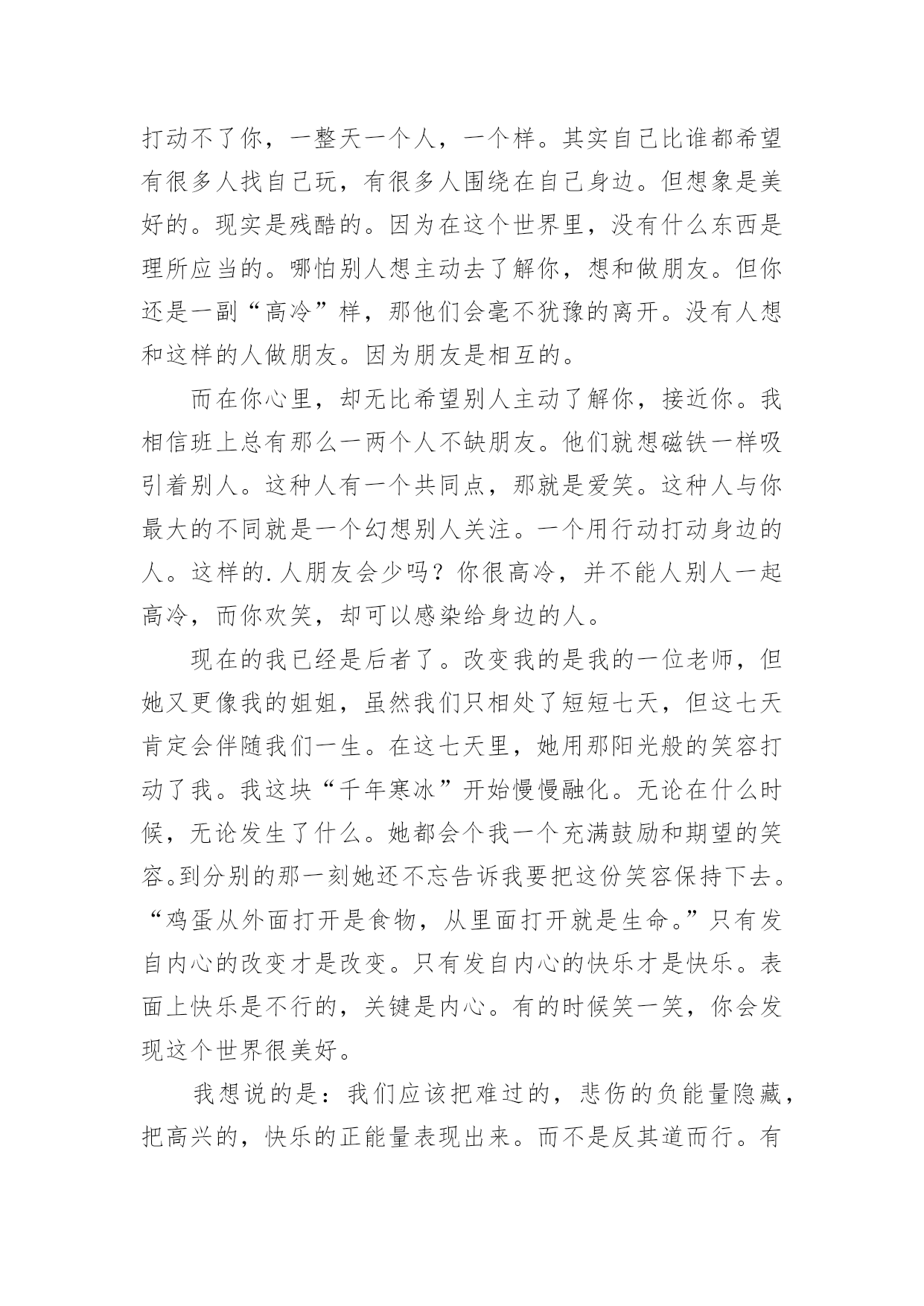 打动不了你，一整天一个人，一个样。其实自己比谁都希望有很多人找自己玩，有很多人围绕在自己身边。但想象是美好的。现实是残酷的。因为在这个世界里，没有什么东西是理所应当的。哪怕别人想主动去了解你，想和做朋友。但你还是一副“高冷”样，那他们会毫不犹豫的离开。没有人想和这样的人做朋友。因为朋友是相互的。

而在你心里，却无比希望别人主动了解你，接近你。我相信班上总有那么一两个人不缺朋友。他们就想磁铁一样吸引着别人。这种人有一个共同点，那就是爱笑。这种人与你最大的不同就是一个幻想别人关注。一个用行动打动身边的人。这样的.人朋友会少吗？你很高冷，并不能人别人一起高冷，而你欢笑，却可以感染给身边的人。

现在的我已经是后者了。改变我的是我的一位老师，但她又更像我的姐姐，虽然我们只相处了短短七天，但这七天肯定会伴随我们一生。在这七天里，她用那阳光般的笑容打动了我。我这块“千年寒冰”开始慢慢融化。无论在什么时候，无论发生了什么。她都会个我一个充满鼓励和期望的笑容。到分别的那一刻她还不忘告诉我要把这份笑容保持下去。“鸡蛋从外面打开是食物，从里面打开就是生命。”只有发自内心的改变才是改变。只有发自内心的快乐才是快乐。表面上快乐是不行的，关键是内心。有的时候笑一笑，你会发现这个世界很美好。

我想说的是：我们应该把难过的，悲伤的负能量隐藏，把高兴的，快乐的正能量表现出来。而不是反其道而行。有